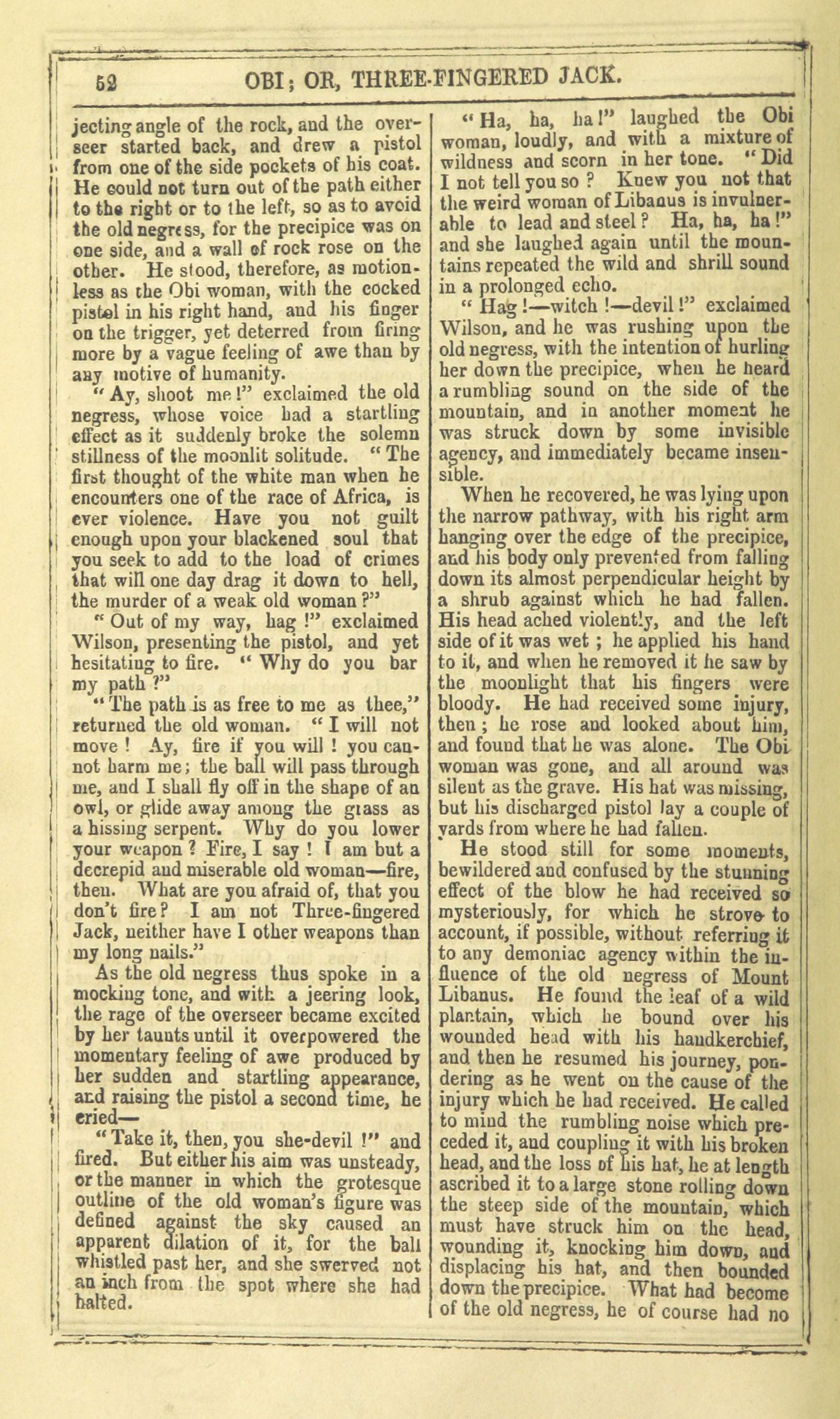 62 OBI; OR, THREE-FINGERED JACK.

jecting angle of the rock, and the overseer started back, and drew a pistol from one of the side pockets of his coat. He could not turn out of the path either to the right or to the left, so as to avoid the old negress, for the precipice was on one side, and a wall of rock rose on the other. He stood, therefore, as motionless as the Obi woman, with the cocked pistol in his right hand, and his finger on the trigger, yet deterred from firing more by a vague feeling of awe than by any motive of humanity.

"Ay, shoot me!" exclaimed the old negress, whose voice had a startling effect as it suddenly broke the solemn stillness of the moonlit solitude. "The first thought of the white man when he encounters one of the race of Africa, is ever violence. Have you not guilt enough upon your blackened soul that you seek to add to the load of crimes that will one day drag it down to hell, the murder of a weak old woman?"

"Out of my way, hag!" exclaimed Wilson, presenting the pistol, and yet hesitating to fire. "Why do you bar my path?"

"The path is as free to me as thee," returned the old woman. "I will not move! Ay, fire if you will! you cannot harm me; the ball will pass through me, and I shall fly off in the shape of an owl, or glide away among the grass as a hissing serpent. Why do you lower your weapon? Fire, I say! I am but a decrepid and miserable old woman—fire, then. What are you afraid of, that you don't fire? I am not Three-fingered Jack, neither have I other weapons than my long nails."

As the old negress thus spoke in a mocking tone, and with a jeering look, the rage of the overseer became excited by her taunts until it overpowered the momentary feeling of awe produced by her sudden and startling appearance, and raising the pistol a second time, he cried—

"Take it, then, you she-devil!" and fired. But either his aim was unsteady, or the manner in which the grotesque outline of the old woman's figure was defined against the sky caused an apparent dilation of it, for the ball whistled past her, and she swerved not an inch from the spot where she had halted.

"Ha, ha, ha!" laughed the Obi woman, loudly, and with a mixture of wildness and scorn in her tone. "Did I not tell you so? Knew you not that the weird woman of Libanus is invulnerable to lead and steel? Ha, ha, ha!" and she laughed again until the mountains repeated the wild and shrill sound in a prolonged echo.

"Hag!—witch!—devil!" exclaimed Wilson, and he was rushing upon the old negress, with the intention of hurling her down the precipice, when he heard a rumbling sound on the side of the mountain, and in another moment he was struck down by some invisible agency, and immediately became insensible.

When he recovered, he was lying upon the narrow pathway, with his right arm hanging over the edge of the precipice, and his body only prevented from falling down its almost perpendicular height by a shrub against which he had fallen. His head ached violently, and the left side of it was wet; he applied his hand to it, and when he removed it he saw by the moonlight that his fingers were bloody. He had received some injury, then; he rose and looked about him, and found that he was alone. The Obi woman was gone, and all around was silent as the grave. His hat was missing, but his discharged pistol lay a couple of yards from where he had fallen.

He stood still for some moments, bewildered and confused by the stunning effect of the blow he had received so mysteriously, for which he strove to account, if possible, without referring it to any demoniac agency within the influence of the old negress of Mount Libanus. He found the leaf of a wild plantain, which he bound over his wounded head with his handkerchief, and then he resumed his journey, pondering as he went on the cause of the injury which he had received. He called to mind the rumbling noise which preceded it, and coupling it with his broken head, and the loss of his hat, he at length ascribed it to a large stone rolling down the steep side of the mountain, which must have struck him on the head, wounding it, knocking him down, and displacing his hat, and then bounded down the precipice. What had become of the old negress, he of course had no